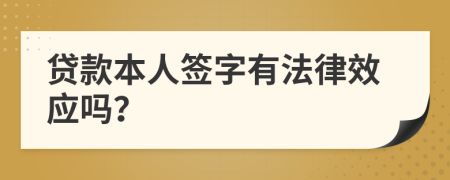 贷款本人签字有法律效应吗?